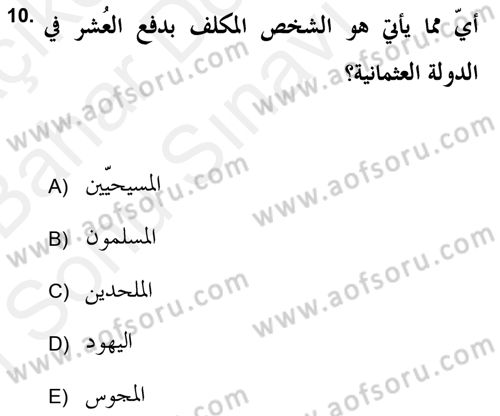 10. أيّ مما يأتي هو الشخص المكلف بدفع العُشر في الدولة العثمانية؟

A) المسيحيّين

B) المسلمون

C) الملحدين

D) اليهود

E) المجوس

www.aofsoru.com